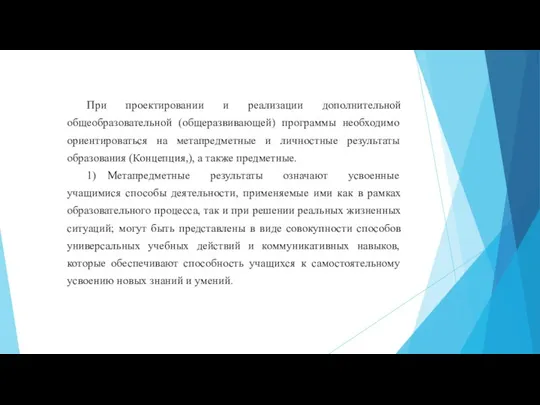 При проектировании и реализации дополнительной общеобразовательной (общеразвивающей) программы необходимо ориентироваться на метапредметные и личностные результаты образования (Концепция,), а также предметные.

1) Метапредметные результаты означают усвоенные учащимися способы деятельности, применяемые ими как в рамках образовательного процесса, так и при решении реальных жизненных ситуаций; могут быть представлены в виде совокупности способов универсальных учебных действий и коммуникативных навыков, которые обеспечивают способность учащихся к самостоятельному усвоению новых знаний и умений.